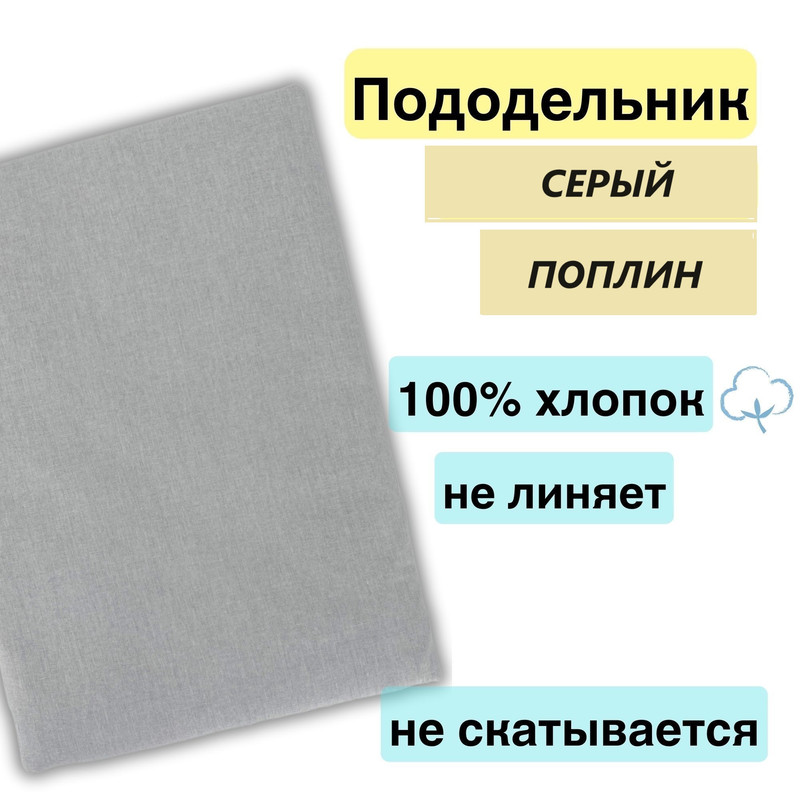 Пододельник

СЕРЫЙ

ПОПЛИН

100% хлопок

не линяет

не скатывается